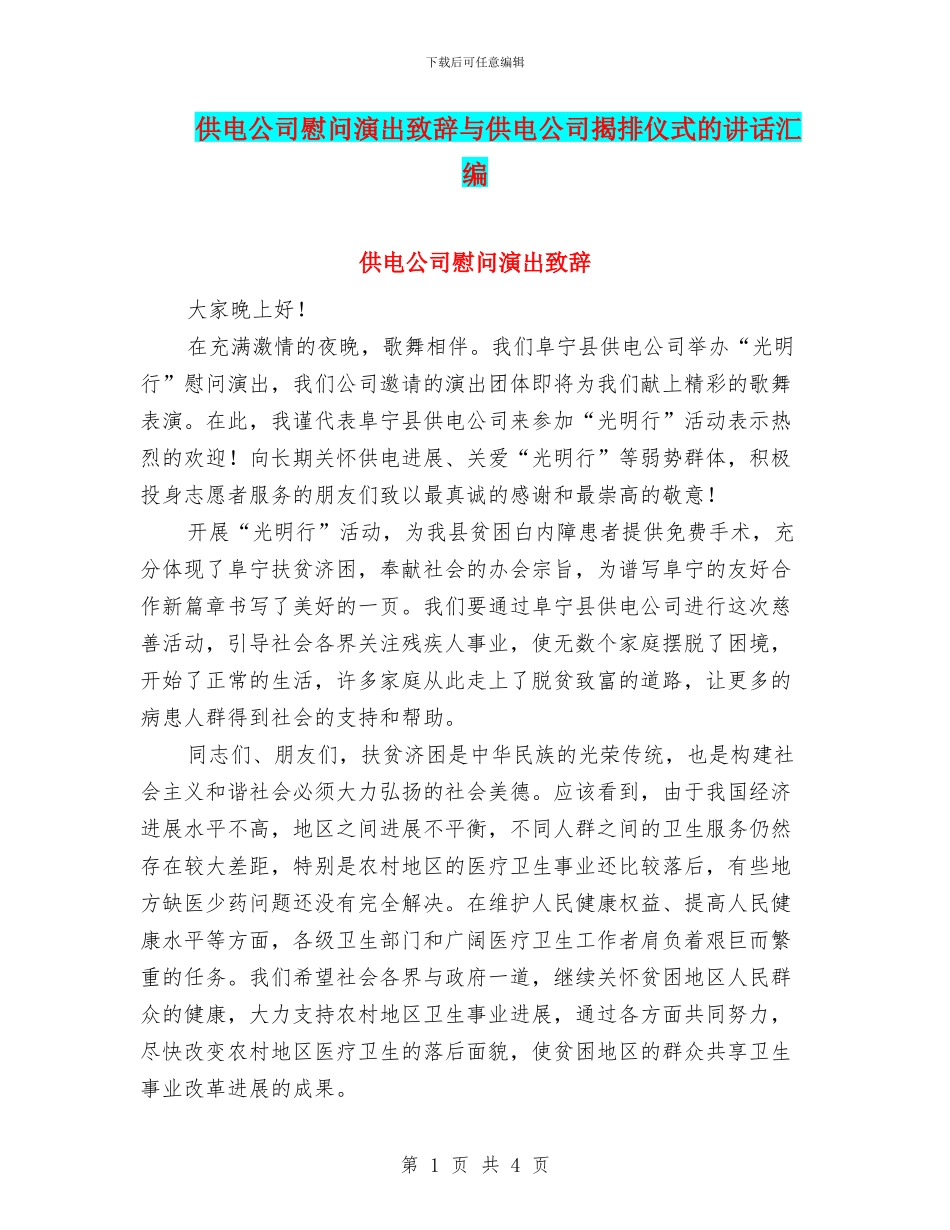 下载后可任意编辑

供电公司慰问演出致辞与供电公司揭排仪式的讲话汇编

供电公司慰问演出致辞

大家晚上好！

在充满激情的夜晚，歌舞相伴。我们阜宁县供电公司举办“光明行”慰问演出，我们公司邀请的演出团体即将为我们献上精彩的歌舞表演。在此，我谨代表阜宁县供电公司来参加“光明行”活动表示热烈的欢迎！向长期关怀供电进展、关爱“光明行”等弱势群体，积极投身志愿者服务的朋友们致以最真诚的感谢和最崇高的敬意！

开展“光明行”活动，为我县贫困白内障患者提供免费手术，充分体现了阜宁扶贫济困，奉献社会的办会宗旨，为谱写阜宁的友好合作新篇章书写了美好的一页。我们要通过阜宁县供电公司进行这次慈善活动，引导社会各界关注残疾人事业，使无数个家庭摆脱了困境，开始了正常的生活，许多家庭从此走上了脱贫致富的道路，让更多的病患人群得到社会的支持和帮助。

同志们、朋友们，扶贫济困是中华民族的光荣传统，也是构建社会主义和谐社会必须大力弘扬的社会美德。应该看到，由于我国经济进展水平不高，地区之间进展不平衡，不同人群之间的卫生服务仍然存在较大差距，特别是农村地区的医疗卫生事业还比较落后，有些地方缺医少药问题还没有完全解决。在维护人民健康权益、提高人民健康水平等方面，各级卫生部门和广阔医疗卫生工作者肩负着艰巨而繁重的任务。我们希望社会各界与政府一道，继续关怀贫困地区人民群众的健康，大力支持农村地区卫生事业进展，通过各方面共同努力，尽快改变农村地区医疗卫生的落后面貌，使贫困地区的群众共享卫生事业改革进展的成果。

第 1 页 共 4 页